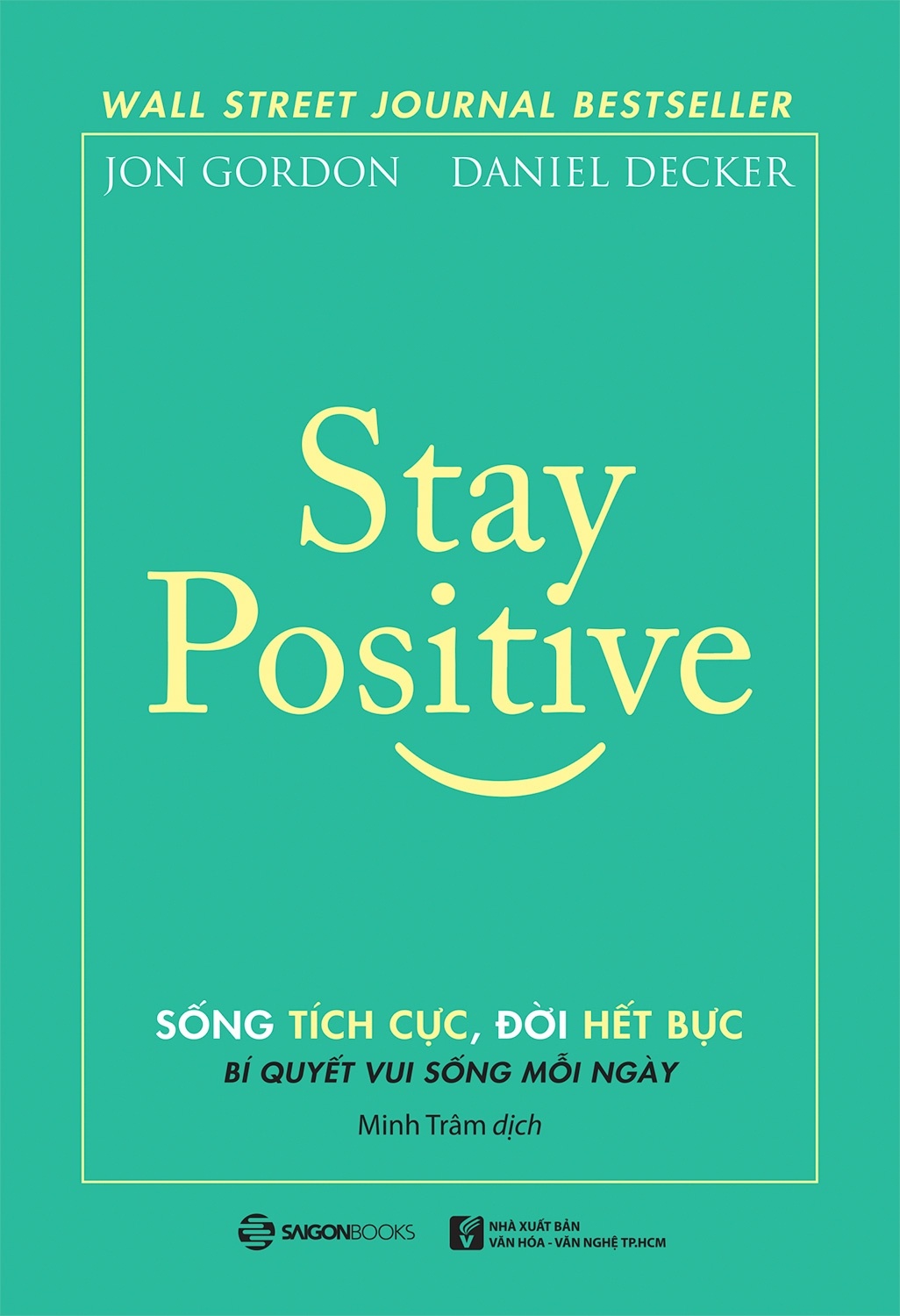 WALL STREET JOURNAL BESTSELLER

JON GORDON DANIEL DECKER

Stay Positive

SỐNG TÍCH CỰC, ĐỜI HẾT BỰC
BÍ QUYẾT VUI SỐNG MỖI NGÀY

Minh Trâm dịch

SAIGONBOOKS

NHÀ XUẤT BẢN VĂN HÓA - VĂN NGHỆ TP.HCM